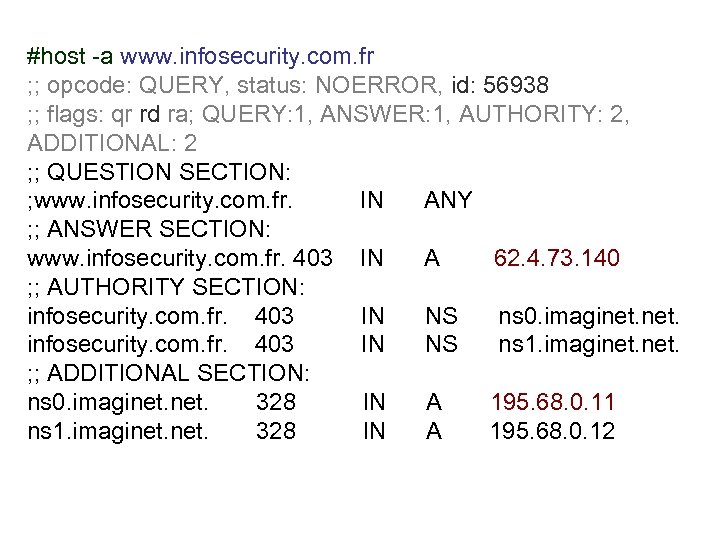 #host -a www.infosecurity.com.fr
;; opcode: QUERY, status: NOERROR, id: 56938
;; flags: qr rd ra; QUERY:1, ANSWER:1, AUTHORITY: 2, ADDITIONAL: 2
;; QUESTION SECTION:
;www.infosecurity.com.fr. IN ANY
;; ANSWER SECTION:
www.infosecurity.com.fr. 403 IN A 62.4.73.140
;; AUTHORITY SECTION:
infosecurity.com.fr. 403 IN NS ns0.imaginet.net.
infosecurity.com.fr. 403 IN NS ns1.imaginet.net.
;; ADDITIONAL SECTION:
ns0.imaginet.net. 328 IN A 195.68.0.11
ns1.imaginet.net. 328 IN A 195.68.0.12